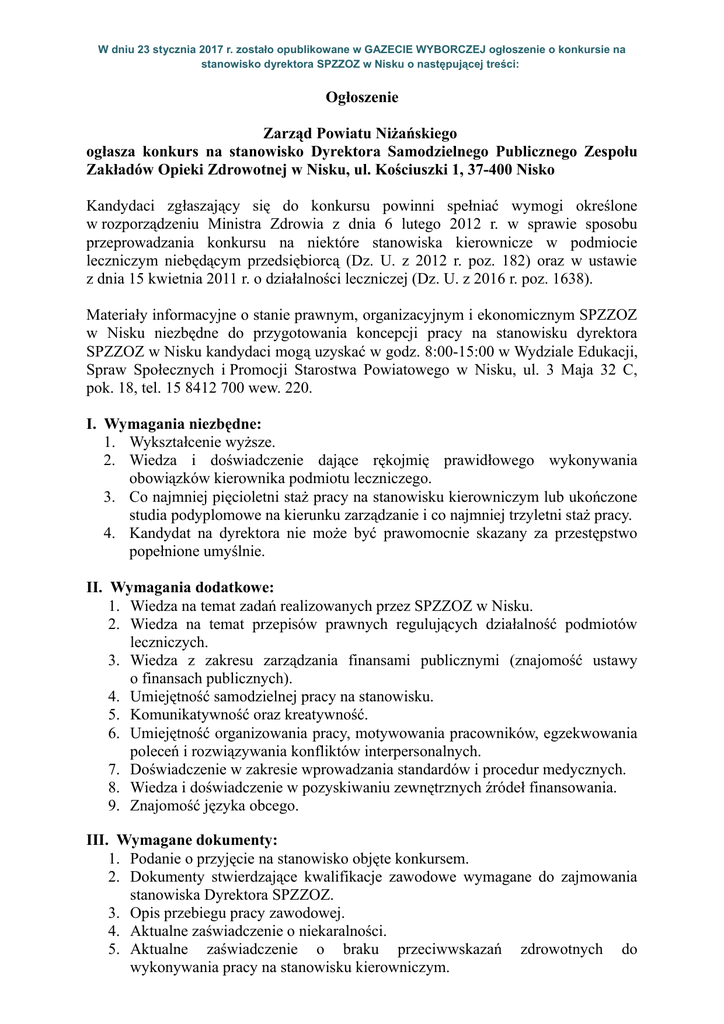 W dniu 23 stycznia 2017 r. zostało opublikowane w GAZECIE WYBORCZEJ ogłoszenie o konkursie na stanowisko dyrektora SPZZOZ w Nisku o następującej treści:

Ogłoszenie

Zarząd Powiatu Niżańskiego
ogłasza konkurs na stanowisko Dyrektora Samodzielnego Publicznego Zespołu Zakładów Opieki Zdrowotnej w Nisku, ul. Kościuszki 1, 37-400 Nisko

Kandydaci zgłaszający się do konkursu powinni spełniać wymogi określone w rozporządzeniu Ministra Zdrowia z dnia 6 lutego 2012 r. w sprawie sposobu przeprowadzania konkursu na niektóre stanowiska kierownicze w podmiocie leczniczym niebędącym przedsiębiorcą (Dz. U. z 2012 r. poz. 182) oraz w ustawie z dnia 15 kwietnia 2011 r. o działalności leczniczej (Dz. U. z 2016 r. poz. 1638).

Materiały informacyjne o stanie prawnym, organizacyjnym i ekonomicznym SPZZOZ w Nisku niezbędne do przygotowania koncepcji pracy na stanowisku dyrektora SPZZOZ w Nisku kandydaci mogą uzyskać w godz. 8:00-15:00 w Wydziale Edukacji, Spraw Społecznych i Promocji Starostwa Powiatowego w Nisku, ul. 3 Maja 32 C, pok. 18, tel. 15 8412 700 wew. 220.

I. Wymagania niezbędne:
1. Wykształcenie wyższe.
2. Wiedza i doświadczenie dające rękojmię prawidłowego wykonywania obowiązków kierownika podmiotu leczniczego.
3. Co najmniej pięcioletni staż pracy na stanowisku kierowniczym lub ukończone studia podyplomowe na kierunku zarządzanie i co najmniej trzyletni staż pracy.
4. Kandydat na dyrektora nie może być prawomocnie skazany za przestępstwo popełnione umyślnie.

II. Wymagania dodatkowe:
1. Wiedza na temat zadań realizowanych przez SPZZOZ w Nisku.
2. Wiedza na temat przepisów prawnych regulujących działalność podmiotów leczniczych.
3. Wiedza z zakresu zarządzania finansami publicznymi (znajomość ustawy o finansach publicznych).
4. Umiejętność samodzielnej pracy na stanowisku.
5. Komunikatywność oraz kreatywność.
6. Umiejętność organizowania pracy, motywowania pracowników, egzekwowania poleceń i rozwiązywania konfliktów interpersonalnych.
7. Doświadczenie w zakresie wprowadzania standardów i procedur medycznych.
8. Wiedza i doświadczenie w pozyskiwaniu zewnętrznych źródeł finansowania.
9. Znajomość języka obcego.

III. Wymagane dokumenty:
1. Podanie o przyjęcie na stanowisko objęte konkursem.
2. Dokumenty stwierdzające kwalifikacje zawodowe wymagane do zajmowania stanowiska Dyrektora SPZZOZ.
3. Opis przebiegu pracy zawodowej.
4. Aktualne zaświadczenie o niekaralności.
5. Aktualne zaświadczenie o braku przeciwwskazań zdrowotnych do wykonywania pracy na stanowisku kierowniczym.